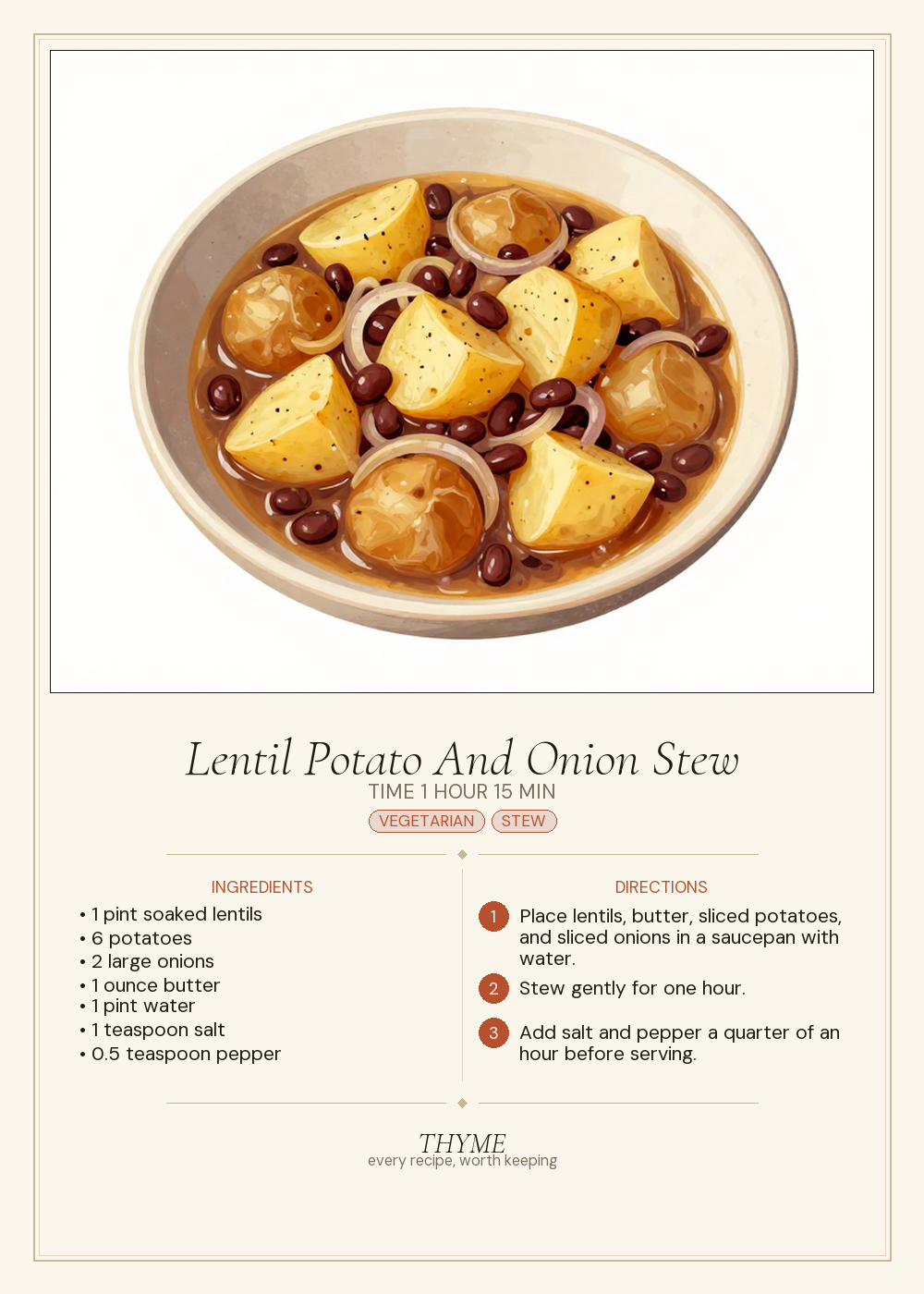 Lentil Potato And Onion Stew

TIME 1 HOUR 15 MIN

VEGETARIAN STEW

INGREDIENTS

• 1 pint soaked lentils
• 6 potatoes
• 2 large onions
• 1 ounce butter
• 1 pint water
• 1 teaspoon salt
• 0.5 teaspoon pepper

DIRECTIONS

1 Place lentils, butter, sliced potatoes, and sliced onions in a saucepan with water.

2 Stew gently for one hour.

3 Add salt and pepper a quarter of an hour before serving.

THYME
every recipe, worth keeping